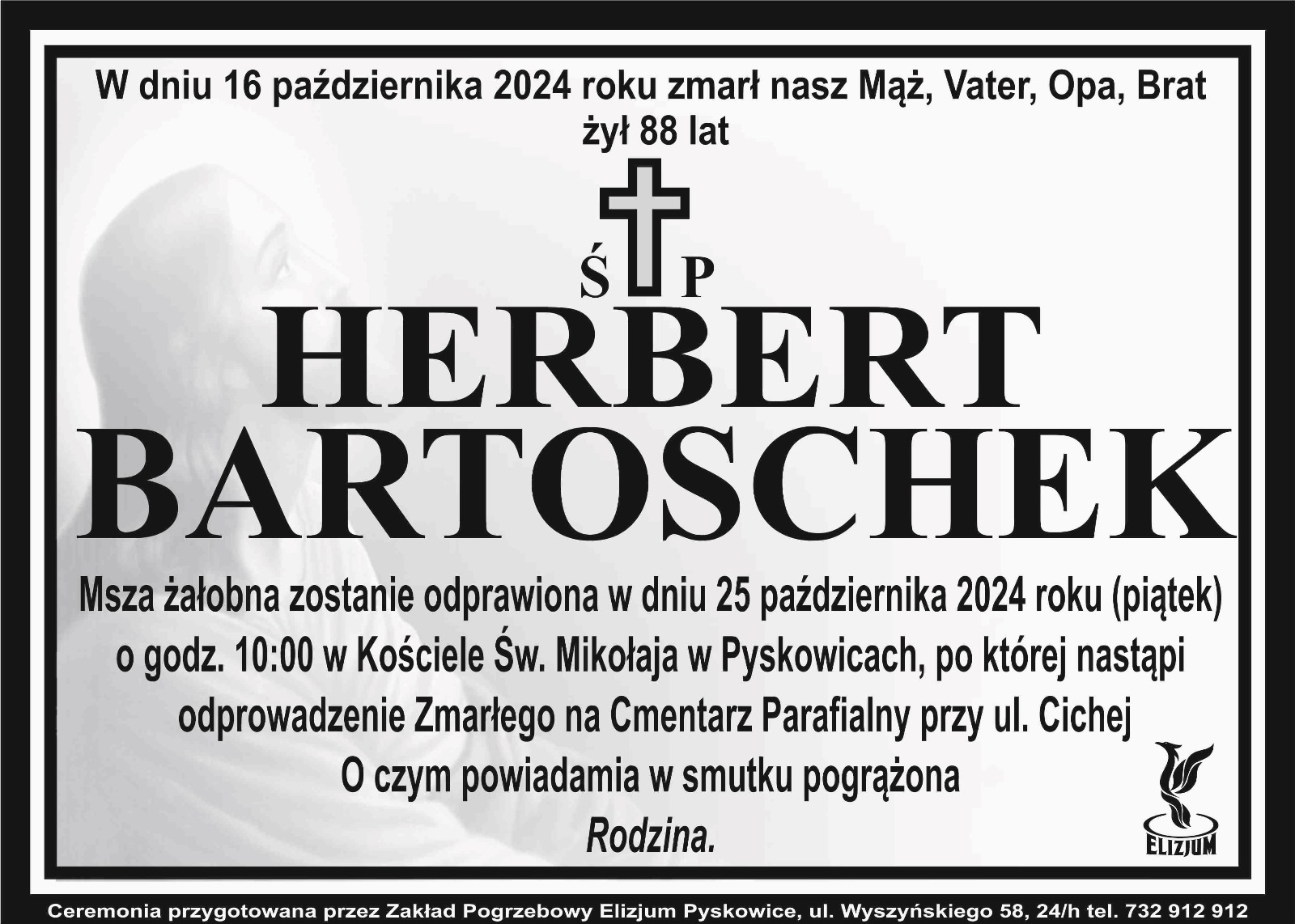 W dniu 16 października 2024 roku zmarł nasz Mąż, Vater, Opa, Brat
żył 88 lat

Ś P

HERBERT
BARTOSCHEK

Msza żałobna zostanie odprawiona w dniu 25 października 2024 roku (piątek) o godz. 10:00 w Kościele Św. Mikołaja w Pyskowicach, po której nastąpi odprowadzenie Zmarłego na Cmentarz Parafialny przy ul. Cichej

O czym powiadamia w smutku pogrążona
Rodzina.

ELIZJUM

Ceremonia przygotowana przez Zakład Pogrzebowy Elizjum Pyskowice, ul. Wyszyńskiego 58, 24/h tel. 732 912 912